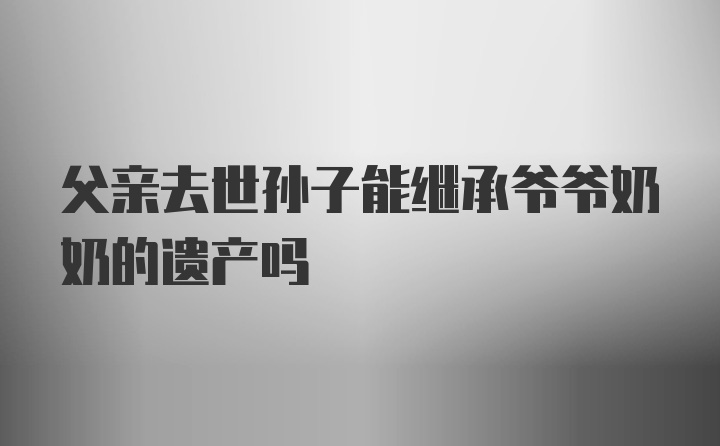 父亲去世孙子能继承爷爷奶奶的遗产吗